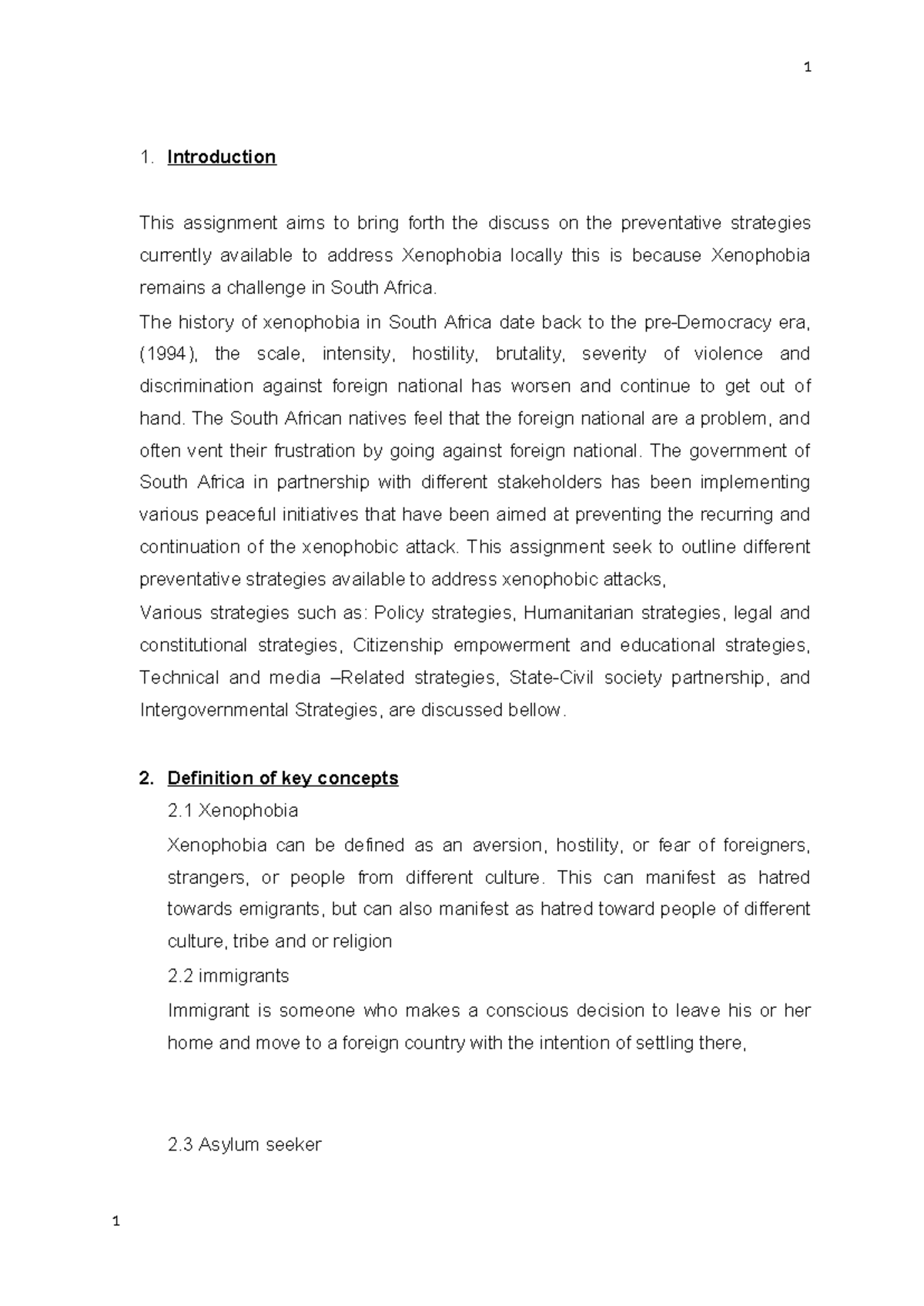 1

1. Introduction

This assignment aims to bring forth the discuss on the preventative strategies currently available to address Xenophobia locally this is because Xenophobia remains a challenge in South Africa.

The history of xenophobia in South Africa date back to the pre-Democracy era, (1994), the scale, intensity, hostility, brutality, severity of violence and discrimination against foreign national has worsen and continue to get out of hand. The South African natives feel that the foreign national are a problem, and often vent their frustration by going against foreign national. The government of South Africa in partnership with different stakeholders has been implementing various peaceful initiatives that have been aimed at preventing the recurring and continuation of the xenophobic attack. This assignment seek to outline different preventative strategies available to address xenophobic attacks,

Various strategies such as: Policy strategies, Humanitarian strategies, legal and constitutional strategies, Citizenship empowerment and educational strategies, Technical and media –Related strategies, State-Civil society partnership, and Intergovernmental Strategies, are discussed bellow.

2. Definition of key concepts

2.1 Xenophobia

Xenophobia can be defined as an aversion, hostility, or fear of foreigners, strangers, or people from different culture. This can manifest as hatred towards emigrants, but can also manifest as hatred toward people of different culture, tribe and or religion

2.2 immigrants

Immigrant is someone who makes a conscious decision to leave his or her home and move to a foreign country with the intention of settling there,

2.3 Asylum seeker

1